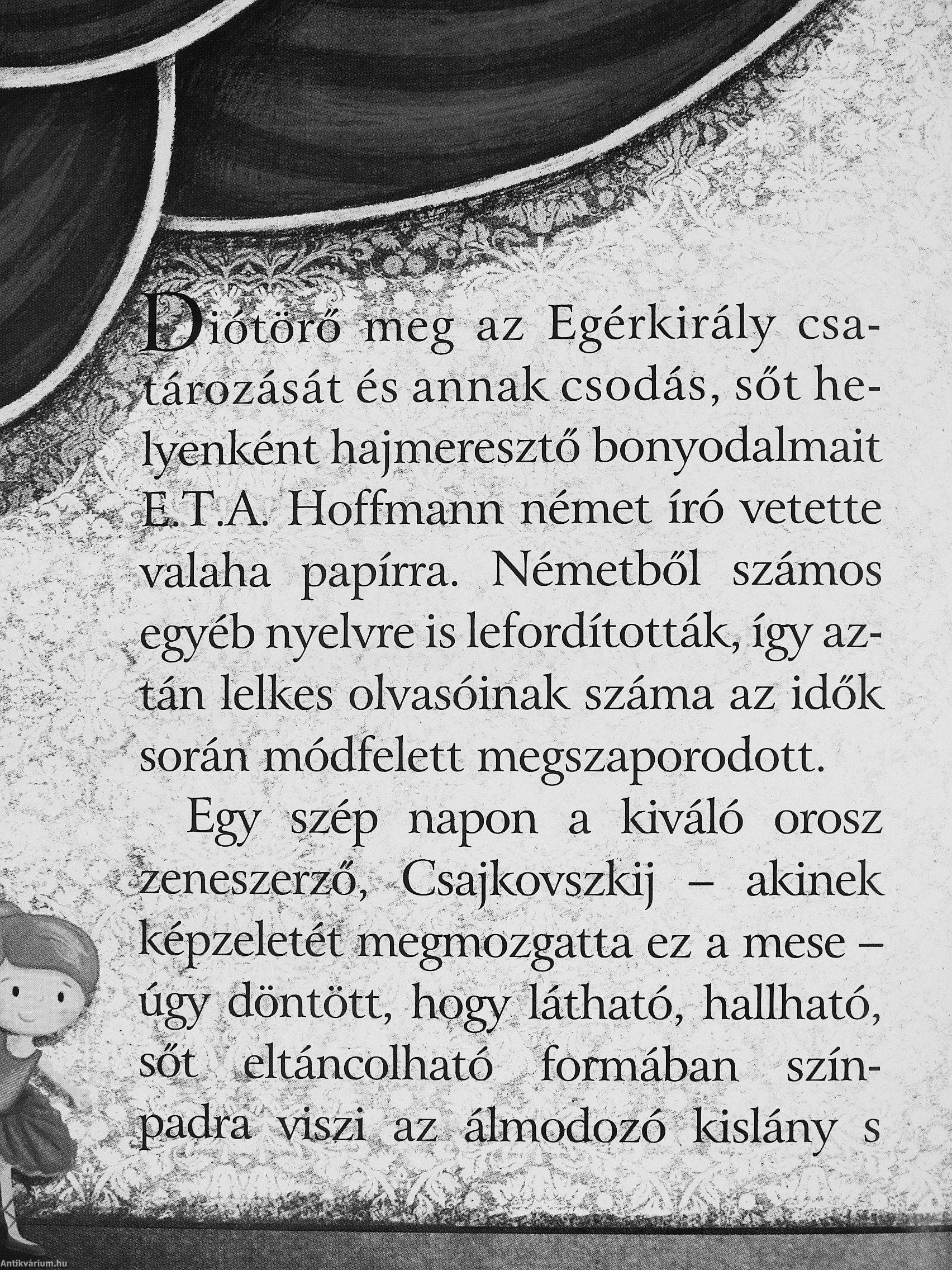 Diótörő meg az Egérkirály csatározását és annak csodás, sőt helyenként hajmeresztő bonyodalmait E.T.A. Hoffmann német író vetette valaha papírra. Németből számos egyéb nyelvre is lefordították, így aztán lelkes olvasóinak száma az idők során módfelett megszaporodott.

Egy szép napon a kiváló orosz zeneszerző, Csajkovszkij – akinek képzeletét megmozgatta ez a mese – úgy döntött, hogy látható, hallható, sőt eltáncolható formában színpadra viszi az álmodozó kislány s

Antikvárium.hu